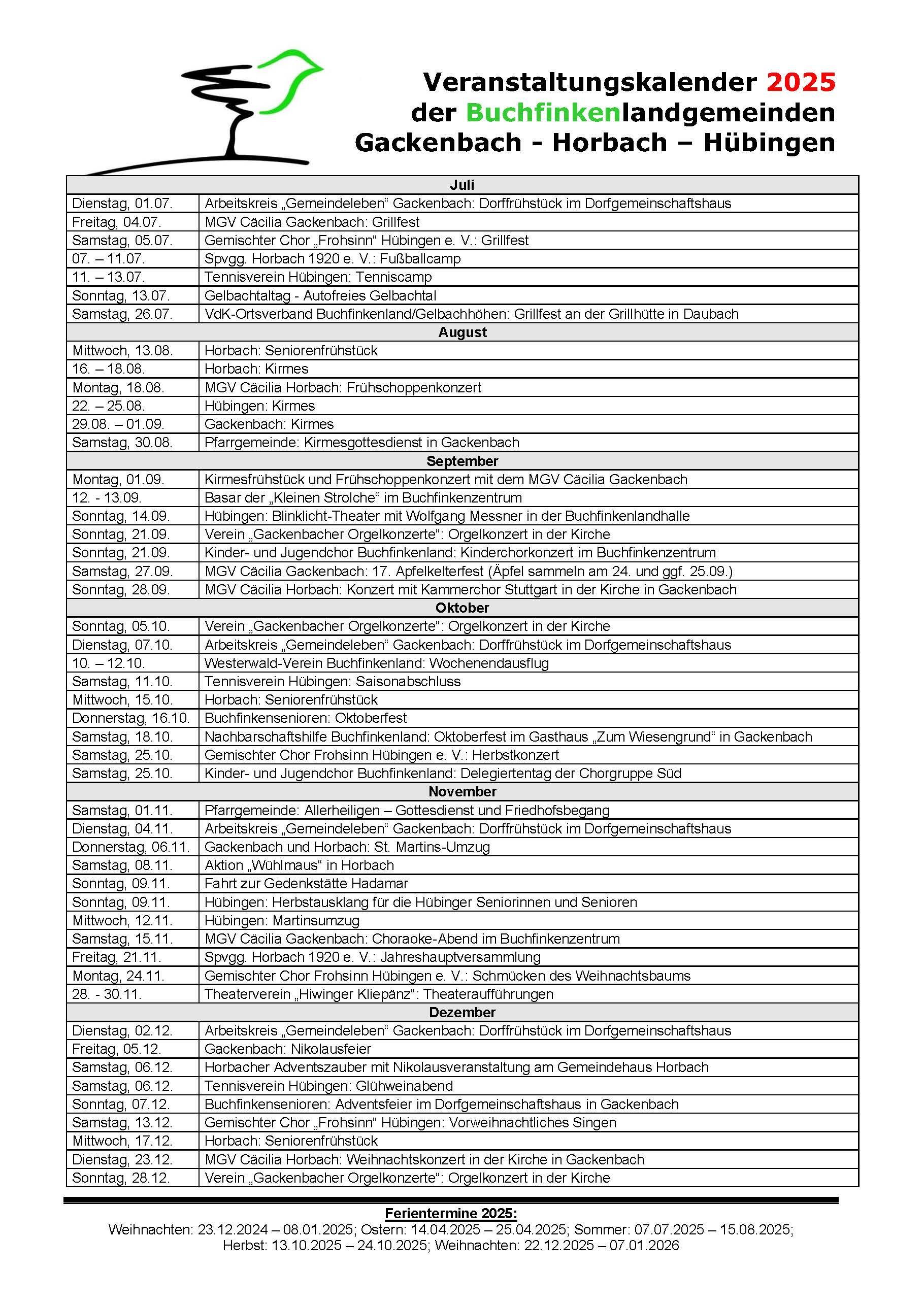 Veranstaltungskalender 2025
der Buchfinkenlandgemeinden
Gackenbach - Horbach – Hübingen

| Juli | |
|---|---|
| Dienstag, 01.07. | Arbeitskreis „Gemeindeleben“ Gackenbach: Dorffrühstück im Dorfgemeinschaftshaus |
| Freitag, 04.07. | MGV Cäcilia Gackenbach: Grillfest |
| Samstag, 05.07. | Gemischter Chor „Frohsinn“ Hübingen e. V.: Grillfest |
| 07. – 11.07. | Spvgg. Horbach 1920 e. V.: Fußballcamp |
| 11. – 13.07. | Tennisverein Hübingen: Tenniscamp |
| Sonntag, 13.07. | Gelbachtaltag - Autofreies Gelbachtal |
| Samstag, 26.07. | VdK-Ortsverband Buchfinkenland/Gelbachhöhen: Grillfest an der Grillhütte in Daubach |
| August | |
| Mittwoch, 13.08. | Horbach: Seniorenfrühstück |
| 16. – 18.08. | Horbach: Kirmes |
| Montag, 18.08. | MGV Cäcilia Horbach: Frühschoppenkonzert |
| 22. – 25.08. | Hübingen: Kirmes |
| 29.08. – 01.09. | Gackenbach: Kirmes |
| Samstag, 30.08. | Pfarrgemeinde: Kirmesgottesdienst in Gackenbach |
| September | |
| Montag, 01.09. | Kirmesfrühstück und Frühschoppenkonzert mit dem MGV Cäcilia Gackenbach |
| 12. - 13.09. | Basar der „Kleinen Strolche“ im Buchfinkenzentrum |
| Sonntag, 14.09. | Hübingen: Blinklicht-Theater mit Wolfgang Messner in der Buchfinkenlandhalle |
| Sonntag, 21.09. | Verein „Gackenbacher Orgelkonzerte“: Orgelkonzert in der Kirche |
| Sonntag, 21.09. | Kinder- und Jugendchor Buchfinkenland: Kinderchorkonzert im Buchfinkenzentrum |
| Samstag, 27.09. | MGV Cäcilia Gackenbach: 17. Apfelkelterfest (Äpfel sammeln am 24. und ggf. 25.09.) |
| Sonntag, 28.09. | MGV Cäcilia Horbach: Konzert mit Kammerchor Stuttgart in der Kirche in Gackenbach |
| Oktober | |
| Sonntag, 05.10. | Verein „Gackenbacher Orgelkonzerte“: Orgelkonzert in der Kirche |
| Dienstag, 07.10. | Arbeitskreis „Gemeindeleben“ Gackenbach: Dorffrühstück im Dorfgemeinschaftshaus |
| 10. – 12.10. | Westerwald-Verein Buchfinkenland: Wochenendausflug |
| Samstag, 11.10. | Tennisverein Hübingen: Saisonabschluss |
| Mittwoch, 15.10. | Horbach: Seniorenfrühstück |
| Donnerstag, 16.10. | Buchfinkensenioren: Oktoberfest |
| Samstag, 18.10. | Nachbarschaftshilfe Buchfinkenland: Oktoberfest im Gasthaus „Zum Wiesengrund“ in Gackenbach |
| Samstag, 25.10. | Gemischter Chor Frohsinn Hübingen e. V.: Herbstkonzert |
| Samstag, 25.10. | Kinder- und Jugendchor Buchfinkenland: Delegiertentag der Chorgruppe Süd |
| November | |
| Samstag, 01.11. | Pfarrgemeinde: Allerheiligen – Gottesdienst und Friedhofsbegang |
| Dienstag, 04.11. | Arbeitskreis „Gemeindeleben“ Gackenbach: Dorffrühstück im Dorfgemeinschaftshaus |
| Donnerstag, 06.11. | Gackenbach und Horbach: St. Martins-Umzug |
| Samstag, 08.11. | Aktion „Wühlmaus“ in Horbach |
| Sonntag, 09.11. | Fahrt zur Gedenkstätte Hadamar |
| Sonntag, 09.11. | Hübingen: Herbstausklang für die Hübinger Seniorinnen und Senioren |
| Mittwoch, 12.11. | Hübingen: Martinsumzug |
| Samstag, 15.11. | MGV Cäcilia Gackenbach: Choraoke-Abend im Buchfinkenzentrum |
| Freitag, 21.11. | Spvgg. Horbach 1920 e. V.: Jahreshauptversammlung |
| Montag, 24.11. | Gemischter Chor Frohsinn Hübingen e. V.: Schmücken des Weihnachtsbaums |
| 28. - 30.11. | Theaterverein „Hiwinger Kliepänz“: Theateraufführungen |
| Dezember | |
| Dienstag, 02.12. | Arbeitskreis „Gemeindeleben“ Gackenbach: Dorffrühstück im Dorfgemeinschaftshaus |
| Freitag, 05.12. | Gackenbach: Nikolausfeier |
| Samstag, 06.12. | Horbacher Adventszauber mit Nikolausveranstaltung am Gemeindehaus Horbach |
| Samstag, 06.12. | Tennisverein Hübingen: Glühweinabend |
| Sonntag, 07.12. | Buchfinkensenioren: Adventsfeier im Dorfgemeinschaftshaus in Gackenbach |
| Samstag, 13.12. | Gemischter Chor „Frohsinn“ Hübingen: Vorweihnachtliches Singen |
| Mittwoch, 17.12. | Horbach: Seniorenfrühstück |
| Dienstag, 23.12. | MGV Cäcilia Horbach: Weihnachtskonzert in der Kirche in Gackenbach |
| Sonntag, 28.12. | Verein „Gackenbacher Orgelkonzerte“: Orgelkonzert in der Kirche |

Ferientermine 2025:
Weihnachten: 23.12.2024 – 08.01.2025; Ostern: 14.04.2025 – 25.04.2025; Sommer: 07.07.2025 – 15.08.2025; Herbst: 13.10.2025 – 24.10.2025; Weihnachten: 22.12.2025 – 07.01.2026